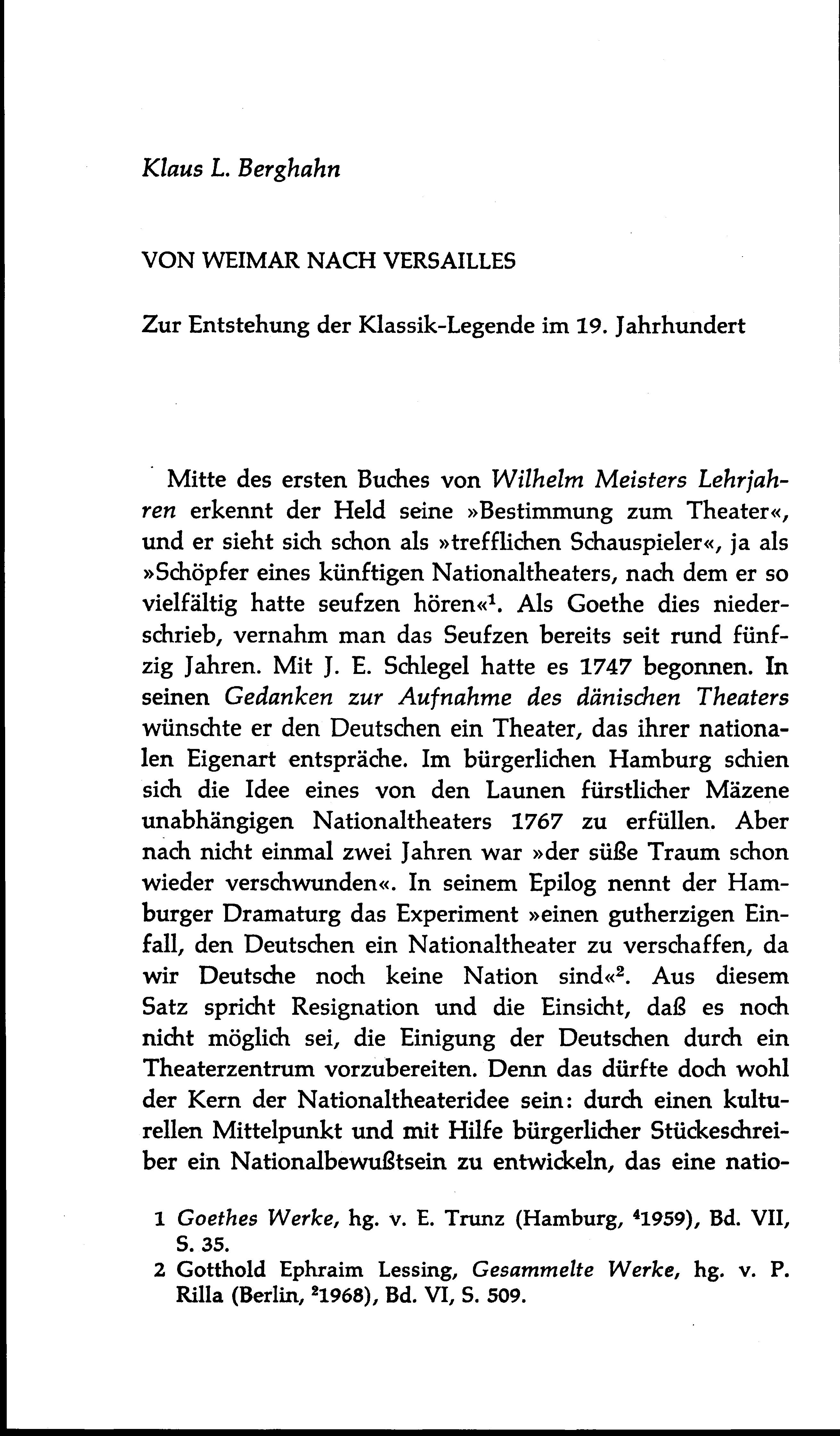 Klaus L. Berghahn

VON WEIMAR NACH VERSAILLES

Zur Entstehung der Klassik-Legende im 19. Jahrhundert

Mitte des ersten Buches von Wilhelm Meisters Lehrjahren erkennt der Held seine »Bestimmung zum Theater«, und er sieht sich schon als »trefflichen Schauspieler«, ja als »Schöpfer eines künftigen Nationaltheaters, nach dem er so vielfältig hatte seufzen hören«$^1$. Als Goethe dies niederschrieb, vernahm man das Seufzen bereits seit rund fünfzig Jahren. Mit J. E. Schlegel hatte es 1747 begonnen. In seinen Gedanken zur Aufnahme des dänischen Theaters wünschte er den Deutschen ein Theater, das ihrer nationalen Eigenart entspräche. Im bürgerlichen Hamburg schien sich die Idee eines von den Launen fürstlicher Mäzene unabhängigen Nationaltheaters 1767 zu erfüllen. Aber nach nicht einmal zwei Jahren war »der süße Traum schon wieder verschwunden«. In seinem Epilog nennt der Hamburger Dramaturg das Experiment »einen gutherzigen Einfall, den Deutschen ein Nationaltheater zu verschaffen, da wir Deutsche noch keine Nation sind«$^2$. Aus diesem Satz spricht Resignation und die Einsicht, daß es noch nicht möglich sei, die Einigung der Deutschen durch ein Theaterzentrum vorzubereiten. Denn das dürfte doch wohl der Kern der Nationaltheateridee sein: durch einen kulturellen Mittelpunkt und mit Hilfe bürgerlicher Stückeschreiber ein Nationalbewußtsein zu entwickeln, das eine natio-

1 Goethes Werke, hg. v. E. Trunz (Hamburg, $^4$1959), Bd. VII, S. 35.
2 Gotthold Ephraim Lessing, Gesammelte Werke, hg. v. P. Rilla (Berlin, $^2$1968), Bd. VI, S. 509.